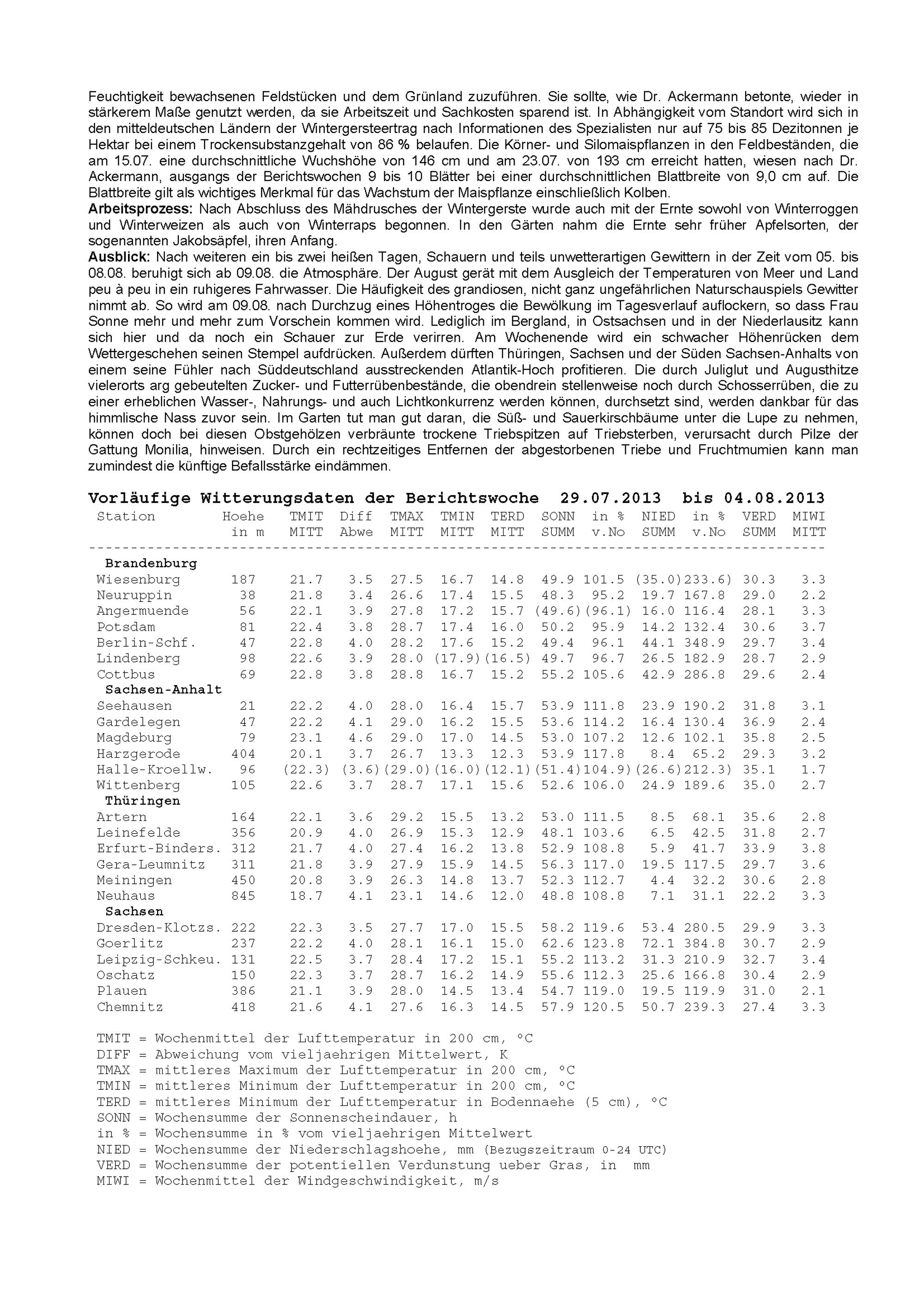 Feuchtigkeit bewachsenen Feldstücken und dem Grünland zuzuführen. Sie sollte, wie Dr. Ackermann betonte, wieder in stärkerem Maße genutzt werden, da sie Arbeitszeit und Sachkosten sparend ist. In Abhängigkeit vom Standort wird sich in den mitteldeutschen Ländern der Wintergersteertrag nach Informationen des Spezialisten nur auf 75 bis 85 Dezitonnen je Hektar bei einem Trockensubstanzgehalt von 86 % belaufen. Die Körner- und Silomaispflanzen in den Feldbeständen, die am 15.07. eine durchschnittliche Wuchshöhe von 146 cm und am 23.07. von 193 cm erreicht hatten, wiesen nach Dr. Ackermann, ausgangs der Berichtswochen 9 bis 10 Blätter bei einer durchschnittlichen Blattbreite von 9,0 cm auf. Die Blattbreite gilt als wichtiges Merkmal für das Wachstum der Maispflanze einschließlich Kolben.

Arbeitsprozess: Nach Abschluss des Mähdrusches der Wintergerste wurde auch mit der Ernte sowohl von Winterroggen und Winterweizen als auch von Winterraps begonnen. In den Gärten nahm die Ernte sehr früher Apfelsorten, der sogenannten Jakobsäpfel, ihren Anfang.

Ausblick: Nach weiteren ein bis zwei heißen Tagen, Schauern und teils unwetterartigen Gewittern in der Zeit vom 05. bis 08.08. beruhigt sich ab 09.08. die Atmosphäre. Der August gerät mit dem Ausgleich der Temperaturen von Meer und Land peu à peu in ein ruhigeres Fahrwasser. Die Häufigkeit des grandiosen, nicht ganz ungefährlichen Naturschauspiels Gewitter nimmt ab. So wird am 09.08. nach Durchzug eines Höhentroges die Bewölkung im Tagesverlauf auflockern, so dass Frau Sonne mehr und mehr zum Vorschein kommen wird. Lediglich im Bergland, in Ostsachsen und in der Niederlausitz kann sich hier und da noch ein Schauer zur Erde verirren. Am Wochenende wird ein schwacher Höhenrücken dem Wettergeschehen seinen Stempel aufdrücken. Außerdem dürften Thüringen, Sachsen und der Süden Sachsen-Anhalts von einem seine Fühler nach Süddeutschland ausstreckenden Atlantik-Hoch profitieren. Die durch Juliglut und Augusthitze vielerorts arg gebeutelten Zucker- und Futterrübenbestände, die obendrein stellenweise noch durch Schosserrüben, die zu einer erheblichen Wasser-, Nahrungs- und auch Lichtkonkurrenz werden können, durchsetzt sind, werden dankbar für das himmlische Nass zuvor sein. Im Garten tut man gut daran, die Süß- und Sauerkirschbäume unter die Lupe zu nehmen, können doch bei diesen Obstgehölzen verbräunte trockene Triebspitzen auf Triebsterben, verursacht durch Pilze der Gattung Monilia, hinweisen. Durch ein rechtzeitiges Entfernen der abgestorbenen Triebe und Fruchtmumien kann man zumindest die künftige Befallsstärke eindämmen.

Vorläufige Witterungsdaten der Berichtswoche 29.07.2013 bis 04.08.2013

| Station | Hoehe in m | TMIT MITT | Diff Abwe | TMAX MITT | TMIN MITT | TERD MITT | SONN SUMM | in % v.No | NIED SUMM | in % v.No | VERD SUMM | MIWI MITT |
|---|---|---|---|---|---|---|---|---|---|---|---|---|
| Brandenburg | | | | | | | | | | | | |
| Wiesenburg | 187 | 21.7 | 3.5 | 27.5 | 16.7 | 14.8 | 49.9 | 101.5 | (35.0) | 233.6) | 30.3 | 3.3 |
| Neuruppin | 38 | 21.8 | 3.4 | 26.6 | 17.4 | 15.5 | 48.3 | 95.2 | 19.7 | 167.8 | 29.0 | 2.2 |
| Angermuende | 56 | 22.1 | 3.9 | 27.8 | 17.2 | 15.7 | (49.6) | (96.1) | 16.0 | 116.4 | 28.1 | 3.3 |
| Potsdam | 81 | 22.4 | 3.8 | 28.7 | 17.4 | 16.0 | 50.2 | 95.9 | 14.2 | 132.4 | 30.6 | 3.7 |
| Berlin-Schf. | 47 | 22.8 | 4.0 | 28.2 | 17.6 | 15.2 | 49.4 | 96.1 | 44.1 | 348.9 | 29.7 | 3.4 |
| Lindenberg | 98 | 22.6 | 3.9 | 28.0 | (17.9) | (16.5) | 49.7 | 96.7 | 26.5 | 182.9 | 28.7 | 2.9 |
| Cottbus | 69 | 22.8 | 3.8 | 28.8 | 16.7 | 15.2 | 55.2 | 105.6 | 42.9 | 286.8 | 29.6 | 2.4 |
| Sachsen-Anhalt | | | | | | | | | | | | |
| Seehausen | 21 | 22.2 | 4.0 | 28.0 | 16.4 | 15.7 | 53.9 | 111.8 | 23.9 | 190.2 | 31.8 | 3.1 |
| Gardelegen | 47 | 22.2 | 4.1 | 29.0 | 16.2 | 15.5 | 53.6 | 114.2 | 16.4 | 130.4 | 36.9 | 2.4 |
| Magdeburg | 79 | 23.1 | 4.6 | 29.0 | 17.0 | 14.5 | 53.0 | 107.2 | 12.6 | 102.1 | 35.8 | 2.5 |
| Harzgerode | 404 | 20.1 | 3.7 | 26.7 | 13.3 | 12.3 | 53.9 | 117.8 | 8.4 | 65.2 | 29.3 | 3.2 |
| Halle-Kroellw. | 96 | (22.3) | (3.6) | (29.0) | (16.0) | (12.1) | (51.4) | 104.9) | (26.6) | 212.3) | 35.1 | 1.7 |
| Wittenberg | 105 | 22.6 | 3.7 | 28.7 | 17.1 | 15.6 | 52.6 | 106.0 | 24.9 | 189.6 | 35.0 | 2.7 |
| Thüringen | | | | | | | | | | | | |
| Artern | 164 | 22.1 | 3.6 | 29.2 | 15.5 | 13.2 | 53.0 | 111.5 | 8.5 | 68.1 | 35.6 | 2.8 |
| Leinefelde | 356 | 20.9 | 4.0 | 26.9 | 15.3 | 12.9 | 48.1 | 103.6 | 6.5 | 42.5 | 31.8 | 2.7 |
| Erfurt-Binders. | 312 | 21.7 | 4.0 | 27.4 | 16.2 | 13.8 | 52.9 | 108.8 | 5.9 | 41.7 | 33.9 | 3.8 |
| Gera-Leumnitz | 311 | 21.8 | 3.9 | 27.9 | 15.9 | 14.5 | 56.3 | 117.0 | 19.5 | 117.5 | 29.7 | 3.6 |
| Meiningen | 450 | 20.8 | 3.9 | 26.3 | 14.8 | 13.7 | 52.3 | 112.7 | 4.4 | 32.2 | 30.6 | 2.8 |
| Neuhaus | 845 | 18.7 | 4.1 | 23.1 | 14.6 | 12.0 | 48.8 | 108.8 | 7.1 | 31.1 | 22.2 | 3.3 |
| Sachsen | | | | | | | | | | | | |
| Dresden-Klotzs. | 222 | 22.3 | 3.5 | 27.7 | 17.0 | 15.5 | 58.2 | 119.6 | 53.4 | 280.5 | 29.9 | 3.3 |
| Goerlitz | 237 | 22.2 | 4.0 | 28.1 | 16.1 | 15.0 | 62.6 | 123.8 | 72.1 | 384.8 | 30.7 | 2.9 |
| Leipzig-Schkeu. | 131 | 22.5 | 3.7 | 28.4 | 17.2 | 15.1 | 55.2 | 113.2 | 31.3 | 210.9 | 32.7 | 3.4 |
| Oschatz | 150 | 22.3 | 3.7 | 28.7 | 16.2 | 14.9 | 55.6 | 112.3 | 25.6 | 166.8 | 30.4 | 2.9 |
| Plauen | 386 | 21.1 | 3.9 | 28.0 | 14.5 | 13.4 | 54.7 | 119.0 | 19.5 | 119.9 | 31.0 | 2.1 |
| Chemnitz | 418 | 21.6 | 4.1 | 27.6 | 16.3 | 14.5 | 57.9 | 120.5 | 50.7 | 239.3 | 27.4 | 3.3 |

TMIT = Wochenmittel der Lufttemperatur in 200 cm, °C
DIFF = Abweichung vom vieljaehrigen Mittelwert, K
TMAX = mittleres Maximum der Lufttemperatur in 200 cm, °C
TMIN = mittleres Minimum der Lufttemperatur in 200 cm, °C
TERD = mittleres Minimum der Lufttemperatur in Bodennaehe (5 cm), °C
SONN = Wochensumme der Sonnenscheindauer, h
in % = Wochensumme in % vom vieljaehrigen Mittelwert
NIED = Wochensumme der Niederschlagshoehe, mm (Bezugszeitraum 0-24 UTC)
VERD = Wochensumme der potentiellen Verdunstung ueber Gras, in mm
MIWI = Wochenmittel der Windgeschwindigkeit, m/s